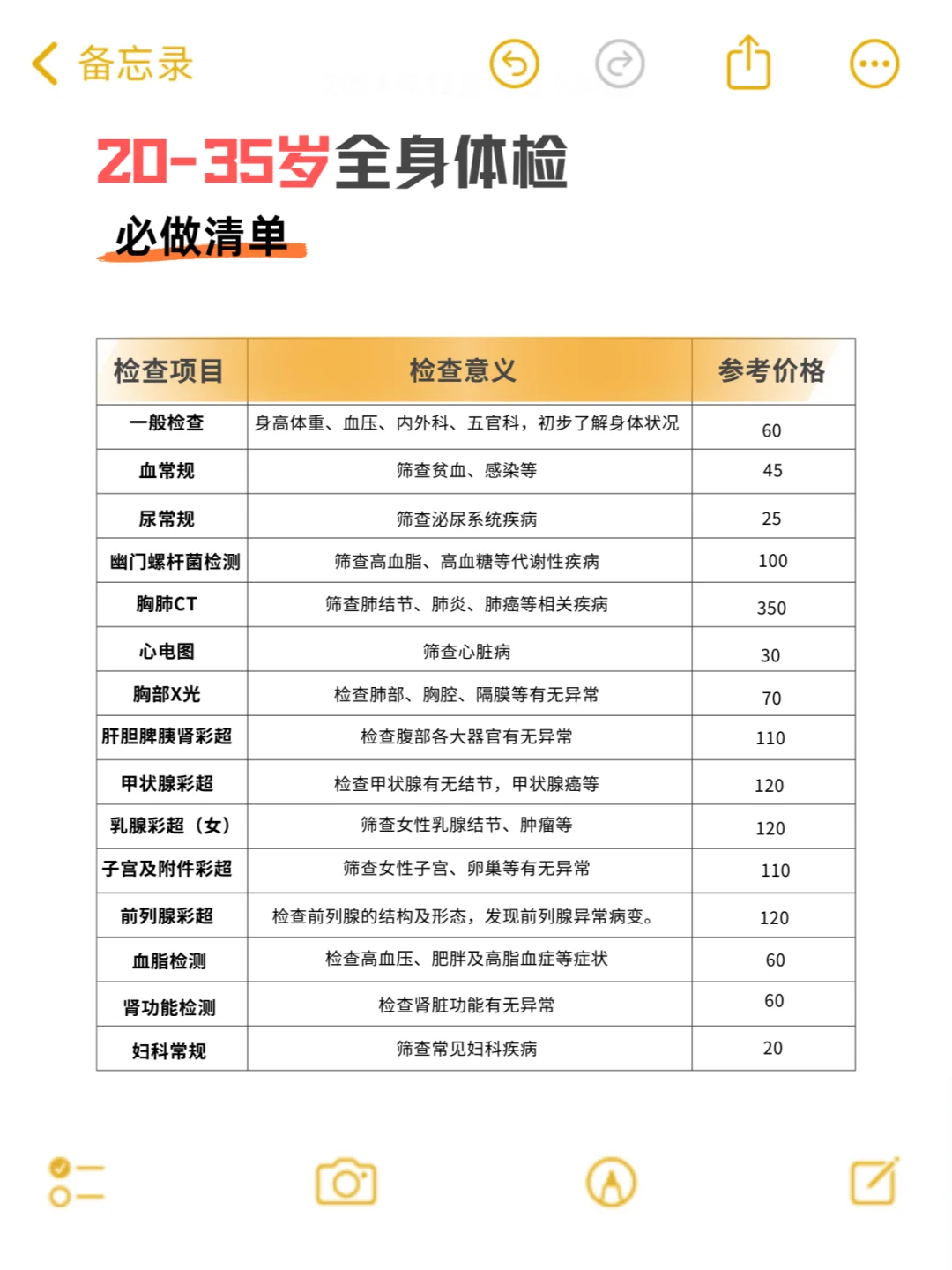 备忘录

20-35岁全身体检

必做清单

| 检查项目 | 检查意义 | 参考价格 |
|---|---|---|
| 一般检查 | 身高体重、血压、内外科、五官科，初步了解身体状况 | 60 |
| 血常规 | 筛查贫血、感染等 | 45 |
| 尿常规 | 筛查泌尿系统疾病 | 25 |
| 幽门螺杆菌检测 | 筛查高血脂、高血糖等代谢性疾病 | 100 |
| 胸肺CT | 筛查肺结节、肺炎、肺癌等相关疾病 | 350 |
| 心电图 | 筛查心脏病 | 30 |
| 胸部X光 | 检查肺部、胸腔、隔膜等有无异常 | 70 |
| 肝胆脾胰肾彩超 | 检查腹部各大器官有无异常 | 110 |
| 甲状腺彩超 | 检查甲状腺有无结节，甲状腺癌等 | 120 |
| 乳腺彩超（女） | 筛查女性乳腺结节、肿瘤等 | 120 |
| 子宫及附件彩超 | 筛查女性子宫、卵巢等有无异常 | 110 |
| 前列腺彩超 | 检查前列腺的结构及形态，发现前列腺异常病变。 | 120 |
| 血脂检测 | 检查高血压、肥胖及高脂血症等症状 | 60 |
| 肾功能检测 | 检查肾脏功能有无异常 | 60 |
| 妇科常规 | 筛查常见妇科疾病 | 20 |